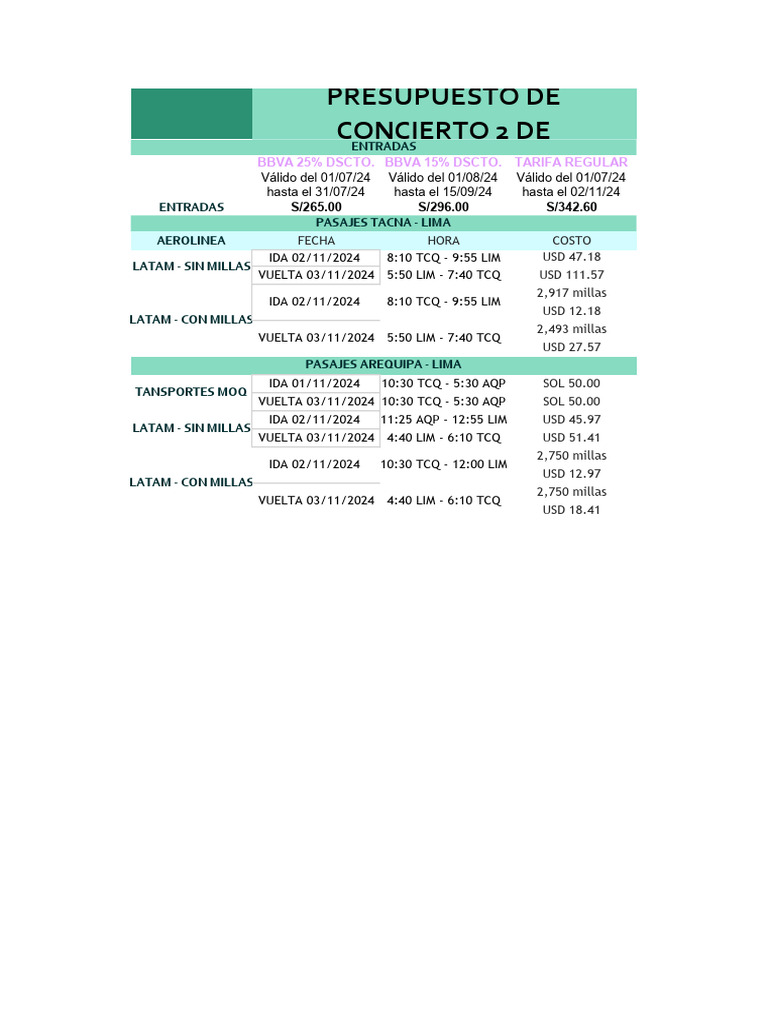 PRESUPUESTO DE CONCIERTO 2 DE

ENTRADAS

| | BBVA 25% DSCTO. | BBVA 15% DSCTO. | TARIFA REGULAR |
|---|---|---|---|
| | Válido del 01/07/24 hasta el 31/07/24 | Válido del 01/08/24 hasta el 15/09/24 | Válido del 01/07/24 hasta el 02/11/24 |
| ENTRADAS | S/265.00 | S/296.00 | S/342.60 |

PASAJES TACNA - LIMA

| AEROLINEA | FECHA | HORA | COSTO |
|---|---|---|---|
| LATAM - SIN MILLAS | IDA 02/11/2024 | 8:10 TCQ - 9:55 LIM | USD 47.18 |
| | VUELTA 03/11/2024 | 5:50 LIM - 7:40 TCQ | USD 111.57 |
| LATAM - CON MILLAS | IDA 02/11/2024 | 8:10 TCQ - 9:55 LIM | 2,917 millas USD 12.18 |
| | VUELTA 03/11/2024 | 5:50 LIM - 7:40 TCQ | 2,493 millas USD 27.57 |

PASAJES AREQUIPA - LIMA

| | | | |
|---|---|---|---|
| TANSPORTES MOQ | IDA 01/11/2024 | 10:30 TCQ - 5:30 AQP | SOL 50.00 |
| | VUELTA 03/11/2024 | 10:30 TCQ - 5:30 AQP | SOL 50.00 |
| LATAM - SIN MILLAS | IDA 02/11/2024 | 11:25 AQP - 12:55 LIM | USD 45.97 |
| | VUELTA 03/11/2024 | 4:40 LIM - 6:10 TCQ | USD 51.41 |
| LATAM - CON MILLAS | IDA 02/11/2024 | 10:30 TCQ - 12:00 LIM | 2,750 millas USD 12.97 |
| | VUELTA 03/11/2024 | 4:40 LIM - 6:10 TCQ | 2,750 millas USD 18.41 |